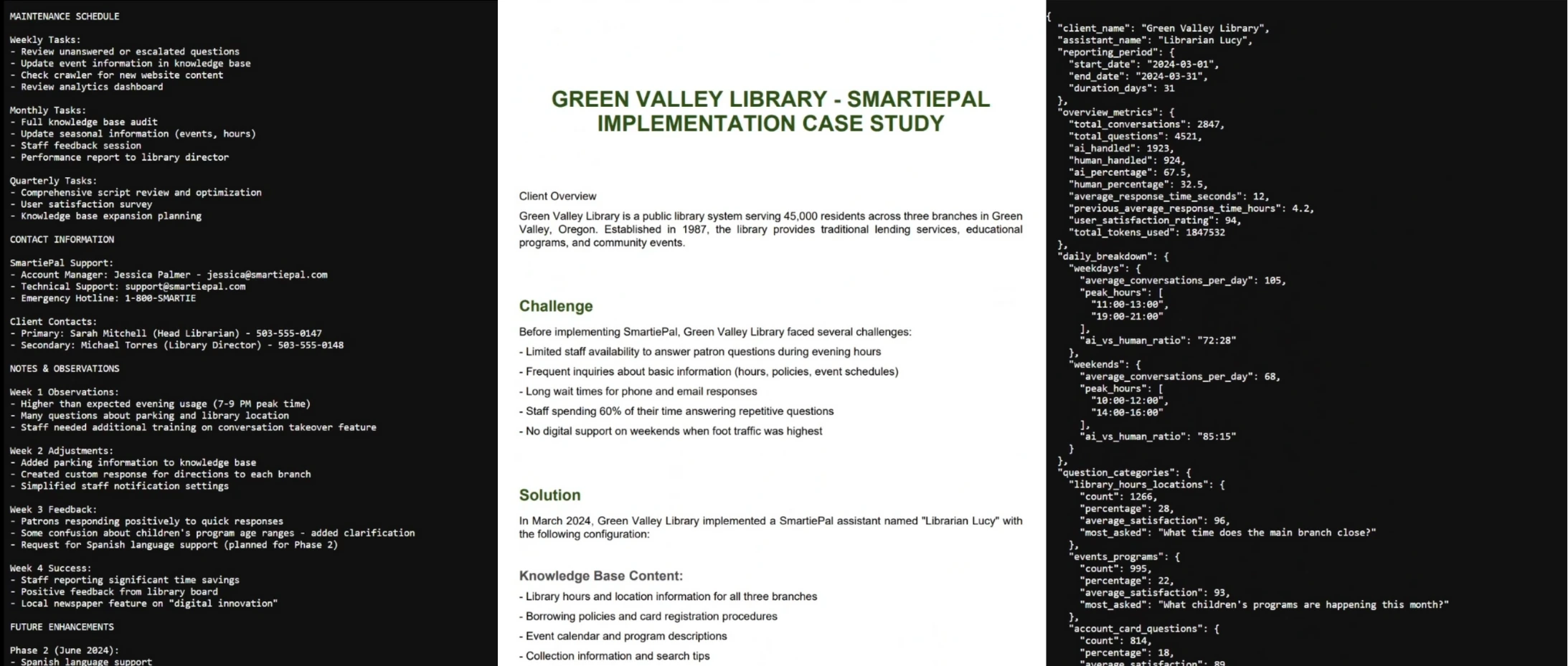 MAINTENANCE SCHEDULE

Weekly Tasks:
- Review unanswered or escalated questions
- Update event information in knowledge base
- Check crawler for new website content
- Review analytics dashboard

Monthly Tasks:
- Full knowledge base audit
- Update seasonal information (events, hours)
- Staff feedback session
- Performance report to library director

Quarterly Tasks:
- Comprehensive script review and optimization
- User satisfaction survey
- Knowledge base expansion planning

CONTACT INFORMATION

SmartiePal Support:
- Account Manager: Jessica Palmer - jessica@smartiepal.com
- Technical Support: support@smartiepal.com
- Emergency Hotline: 1-800-SMARTIE

Client Contacts:
- Primary: Sarah Mitchell (Head Librarian) - 503-555-0147
- Secondary: Michael Torres (Library Director) - 503-555-0148

NOTES & OBSERVATIONS

Week 1 Observations:
- Higher than expected evening usage (7-9 PM peak time)
- Many questions about parking and library location
- Staff needed additional training on conversation takeover feature

Week 2 Adjustments:
- Added parking information to knowledge base
- Created custom response for directions to each branch
- Simplified staff notification settings

Week 3 Feedback:
- Patrons responding positively to quick responses
- Some confusion about children's program age ranges - added clarification
- Request for Spanish language support (planned for Phase 2)

Week 4 Success:
- Staff reporting significant time savings
- Positive feedback from library board
- Local newspaper feature on "digital innovation"

FUTURE ENHANCEMENTS

Phase 2 (June 2024):
- Spanish language support

GREEN VALLEY LIBRARY - SMARTIEPAL IMPLEMENTATION CASE STUDY

Client Overview

Green Valley Library is a public library system serving 45,000 residents across three branches in Green Valley, Oregon. Established in 1987, the library provides traditional lending services, educational programs, and community events.

Challenge

Before implementing SmartiePal, Green Valley Library faced several challenges:

- Limited staff availability to answer patron questions during evening hours
- Frequent inquiries about basic information (hours, policies, event schedules)
- Long wait times for phone and email responses
- Staff spending 60% of their time answering repetitive questions
- No digital support on weekends when foot traffic was highest

Solution

In March 2024, Green Valley Library implemented a SmartiePal assistant named "Librarian Lucy" with the following configuration:

Knowledge Base Content:

- Library hours and location information for all three branches
- Borrowing policies and card registration procedures
- Event calendar and program descriptions
- Collection information and search tips

{
"client_name": "Green Valley Library",
"assistant_name": "Librarian Lucy",
"reporting_period": {
"start_date": "2024-03-01",
"end_date": "2024-03-31",
"duration_days": 31
},
"overview_metrics": {
"total_conversations": 2847,
"total_questions": 4521,
"ai_handled": 1923,
"human_handled": 924,
"ai_percentage": 67.5,
"human_percentage": 32.5,
"average_response_time_seconds": 12,
"previous_average_response_time_hours": 4.2,
"user_satisfaction_rating": 94,
"total_tokens_used": 1847532
},
"daily_breakdown": {
"weekdays": {
"average_conversations_per_day": 105,
"peak_hours": [
"11:00-13:00",
"19:00-21:00"
],
"ai_vs_human_ratio": "72:28"
},
"weekends": {
"average_conversations_per_day": 68,
"peak_hours": [
"10:00-12:00",
"14:00-16:00"
],
"ai_vs_human_ratio": "85:15"
}
},
"question_categories": {
"library_hours_locations": {
"count": 1266,
"percentage": 28,
"average_satisfaction": 96,
"most_asked": "What time does the main branch close?"
},
"events_programs": {
"count": 995,
"percentage": 22,
"average_satisfaction": 93,
"most_asked": "What children's programs are happening this month?"
},
"account_card_questions": {
"count": 814,
"percentage": 18,
"average_satisfaction": 89